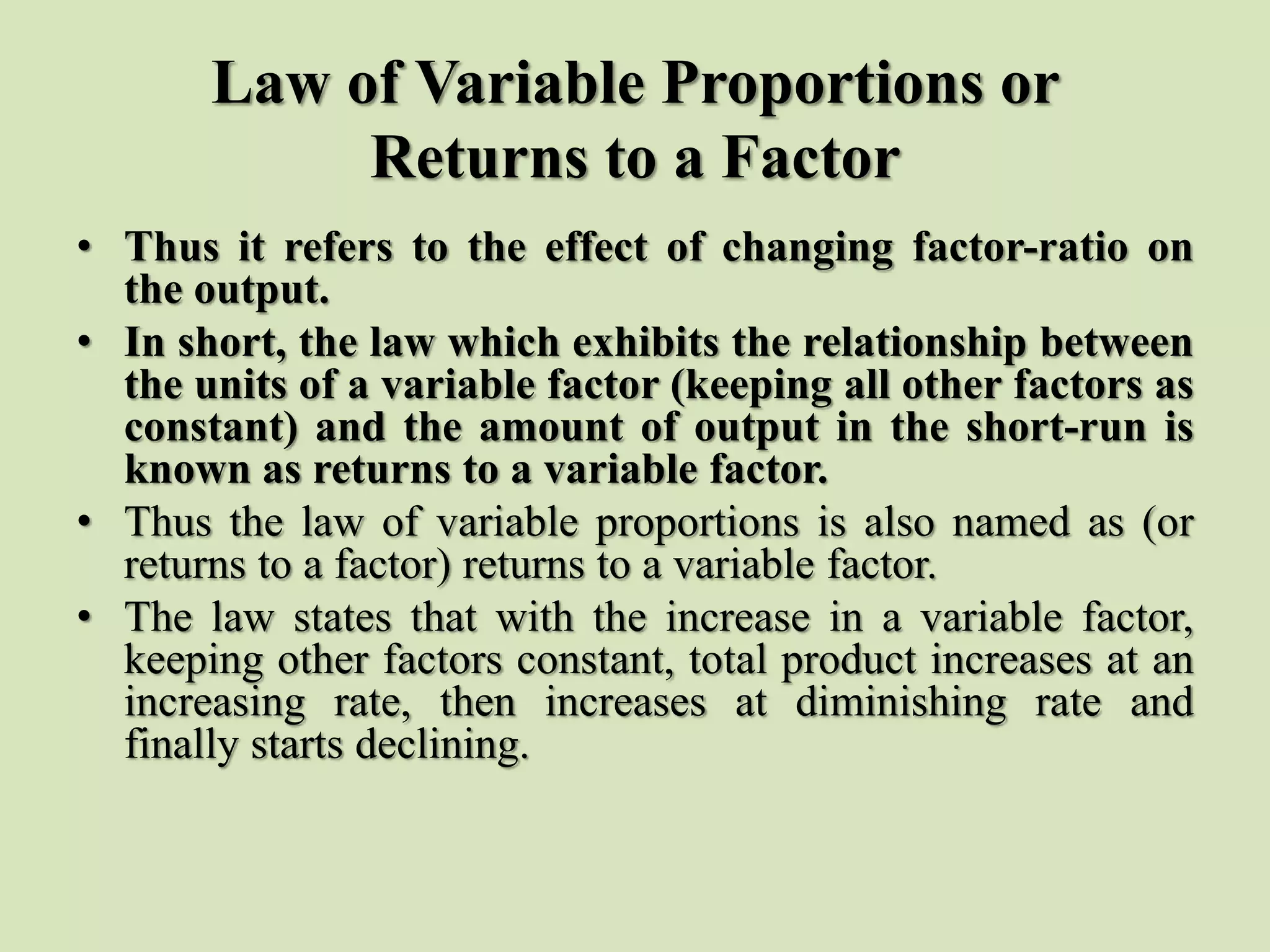 Law of Variable Proportions or Returns to a Factor

• Thus it refers to the effect of changing factor-ratio on the output.

• In short, the law which exhibits the relationship between the units of a variable factor (keeping all other factors as constant) and the amount of output in the short-run is known as returns to a variable factor.

• Thus the law of variable proportions is also named as (or returns to a factor) returns to a variable factor.

• The law states that with the increase in a variable factor, keeping other factors constant, total product increases at an increasing rate, then increases at diminishing rate and finally starts declining.